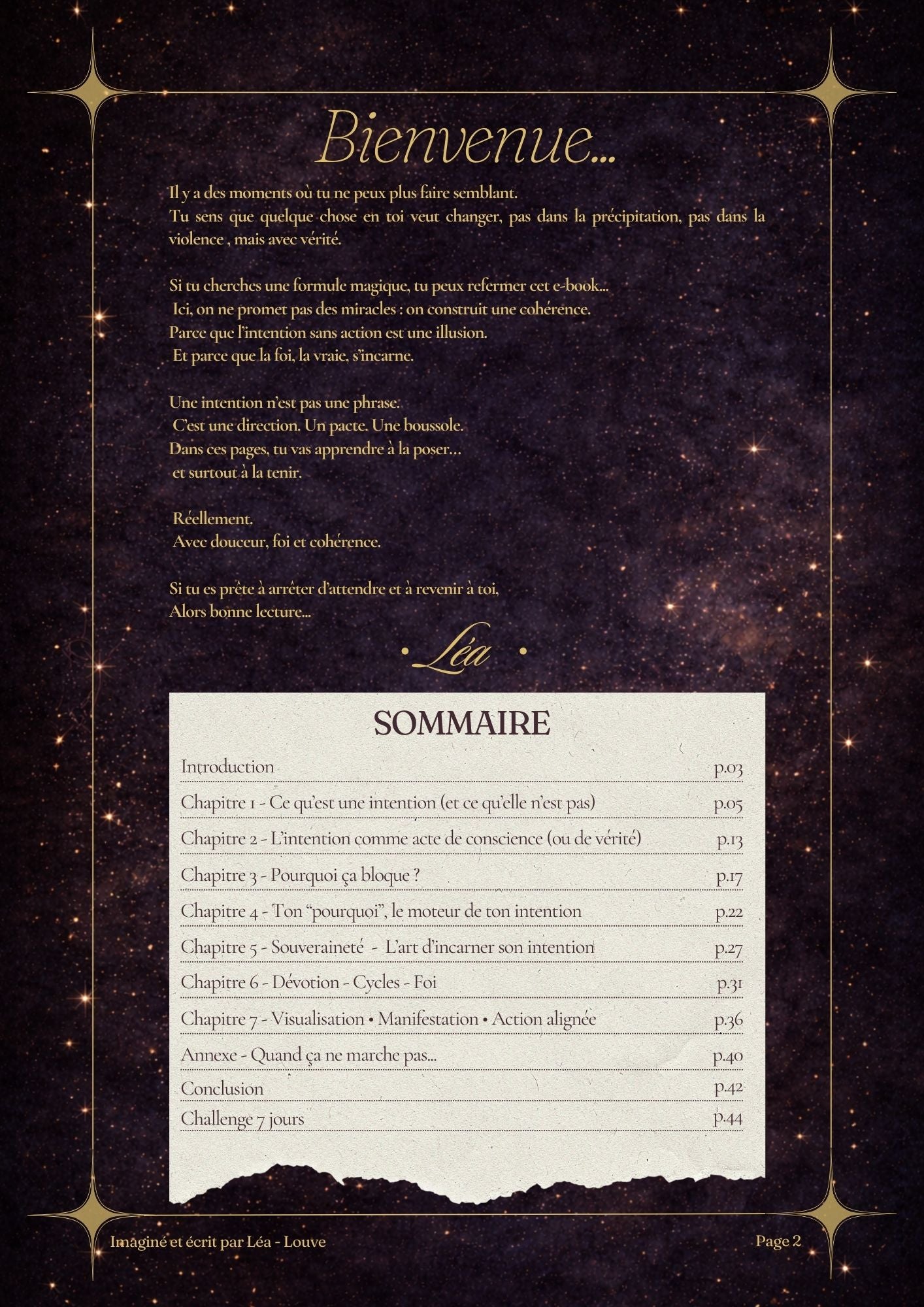 Bienvenue...

Il y a des moments où tu ne peux plus faire semblant.
Tu sens que quelque chose en toi veut changer, pas dans la précipitation, pas dans la violence , mais avec vérité.

Si tu cherches une formule magique, tu peux refermer cet e-book...
Ici, on ne promet pas des miracles : on construit une cohérence.
Parce que l'intention sans action est une illusion.
Et parce que la foi, la vraie, s'incarne.

Une intention n'est pas une phrase.
C'est une direction. Un pacte. Une boussole.
Dans ces pages, tu vas apprendre à la poser...
et surtout à la tenir.

Réellement.
Avec douceur, foi et cohérence.

Si tu es prête à arrêter d'attendre et à revenir à toi,
Alors bonne lecture...

• Léa •

SOMMAIRE

| | |
|---|---|
| Introduction | p.03 |
| Chapitre 1 - Ce qu'est une intention (et ce qu'elle n'est pas) | p.05 |
| Chapitre 2 - L'intention comme acte de conscience (ou de vérité) | p.13 |
| Chapitre 3 - Pourquoi ça bloque ? | p.17 |
| Chapitre 4 - Ton "pourquoi", le moteur de ton intention | p.22 |
| Chapitre 5 - Souveraineté - L'art d'incarner son intention | p.27 |
| Chapitre 6 - Dévotion - Cycles - Foi | p.31 |
| Chapitre 7 - Visualisation • Manifestation • Action alignée | p.36 |
| Annexe - Quand ça ne marche pas... | p.40 |
| Conclusion | p.42 |
| Challenge 7 jours | p.44 |

Imaginé et écrit par Léa - Louve

Page 2